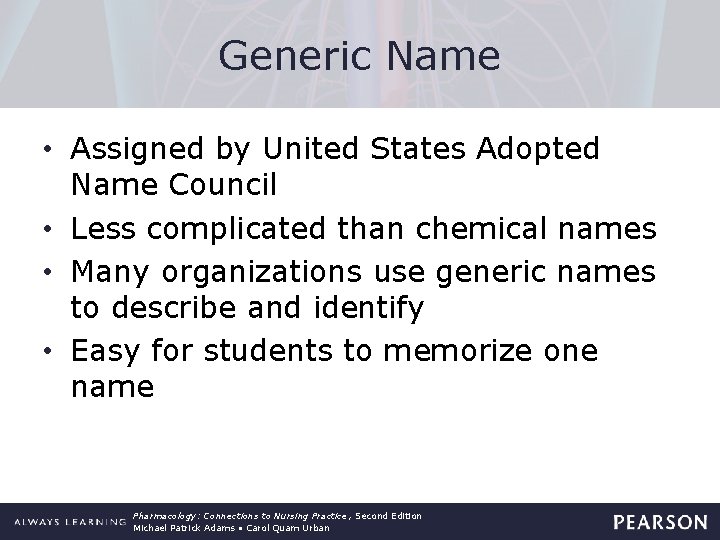 Generic Name

• Assigned by United States Adopted Name Council
• Less complicated than chemical names
• Many organizations use generic names to describe and identify
• Easy for students to memorize one name

ALWAYS LEARNING

Pharmacology: Connections to Nursing Practice, Second Edition
Michael Patrick Adams • Carol Quam Urban

PEARSON